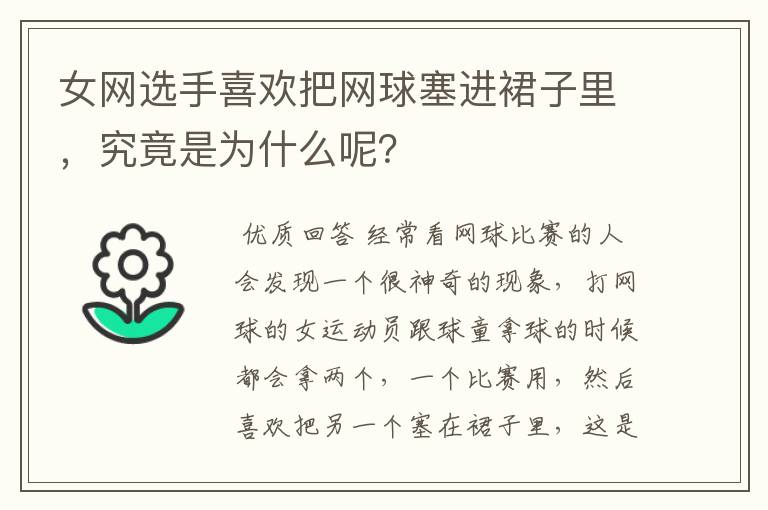 女网选手喜欢把网球塞进裙子里，究竟是为什么呢？

优质回答 经常看网球比赛的人会发现一个很神奇的现象，打网球的女运动员跟球童拿球的时候都会拿两个，一个比赛用，然后喜欢把另一个塞在裙子里，这是